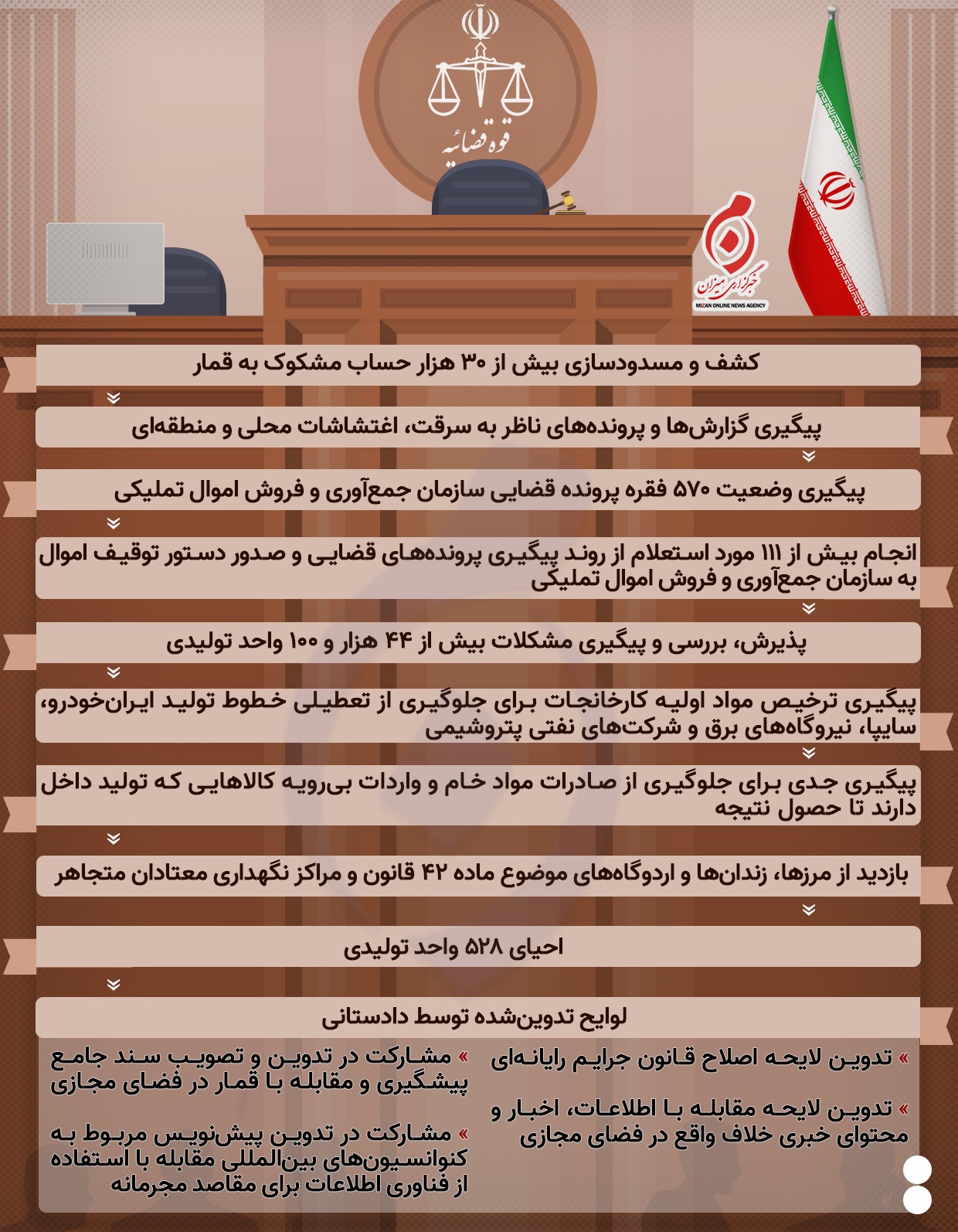 قوه قضائیه

خبرگزاری میزان
MIZAN ONLINE NEWS AGENCY

کشف و مسدودسازی بیش از ۳۰ هزار حساب مشکوک به قمار

پیگیری گزارش‌ها و پرونده‌های ناظر به سرقت، اغتشاشات محلی و منطقه‌ای

پیگیری وضعیت ۵۷۰ فقره پرونده قضایی سازمان جمع‌آوری و فروش اموال تملیکی

انجام بیش از ۱۱۱ مورد استعلام از روند پیگیری پرونده‌های قضایی و صدور دستور توقیف اموال به سازمان جمع‌آوری و فروش اموال تملیکی

پذیرش، بررسی و پیگیری مشکلات بیش از ۴۴ هزار و ۱۰۰ واحد تولیدی

پیگیری ترخیص مواد اولیه کارخانجات برای جلوگیری از تعطیلی خطوط تولید ایران‌خودرو، سایپا، نیروگاه‌های برق و شرکت‌های نفتی پتروشیمی

پیگیری جدی برای جلوگیری از صادرات مواد خام و واردات بی‌رویه کالاهایی که تولید داخل دارند تا حصول نتیجه

بازدید از مرزها، زندان‌ها و اردوگاه‌های موضوع ماده ۴۲ قانون و مراکز نگهداری معتادان متجاهر

احیای ۵۲۸ واحد تولیدی

لوایح تدوین‌شده توسط دادستانی

» تدوین لایحه اصلاح قانون جرایم رایانه‌ای

» تدوین لایحه مقابله با اطلاعات، اخبار و محتوای خبری خلاف واقع در فضای مجازی

» مشارکت در تدوین و تصویب سند جامع پیشگیری و مقابله با قمار در فضای مجازی

» مشارکت در تدوین پیش‌نویس مربوط به کنوانسیون‌های بین‌المللی مقابله با استفاده از فناوری اطلاعات برای مقاصد مجرمانه